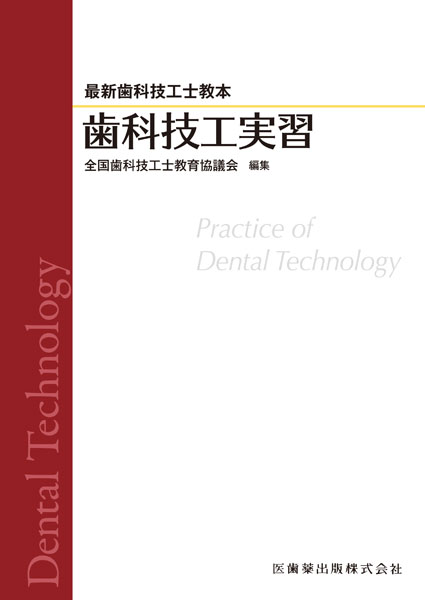 最新歯科技工士教本
歯科技工実習
全国歯科技工士教育協議会 編集

Practice of
Dental Technology

Dental Technology

医歯薬出版株式会社